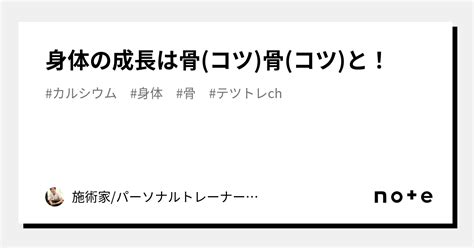 身体の成長は骨(コツ)骨(コツ)と！

#カルシウム　#身体　#骨　#テツトレch

施術家/パーソナルトレーナー…

note